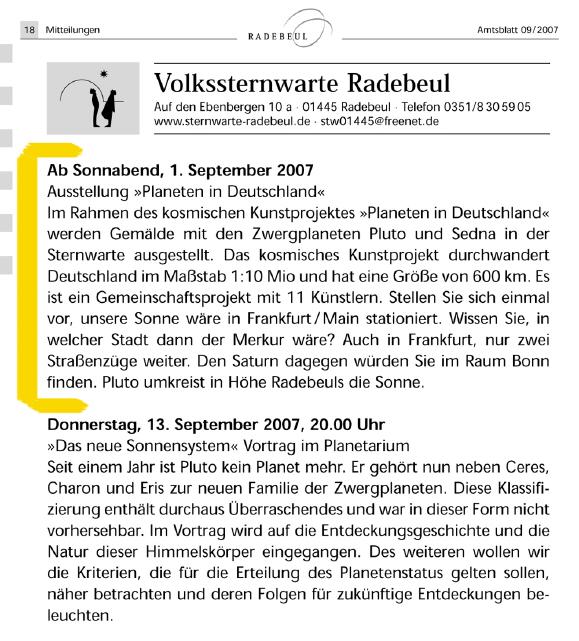 18 Mitteilungen

RADEBEUL

Amtsblatt 09/2007

Volkssternwarte Radebeul

Auf den Ebenbergen 10 a · 01445 Radebeul · Telefon 0351/8 30 59 05
www.sternwarte-radebeul.de · stw01445@freenet.de

Ab Sonnabend, 1. September 2007

Ausstellung »Planeten in Deutschland«

Im Rahmen des kosmischen Kunstprojektes »Planeten in Deutschland« werden Gemälde mit den Zwergplaneten Pluto und Sedna in der Sternwarte ausgestellt. Das kosmisches Kunstprojekt durchwandert Deutschland im Maßstab 1:10 Mio und hat eine Größe von 600 km. Es ist ein Gemeinschaftsprojekt mit 11 Künstlern. Stellen Sie sich einmal vor, unsere Sonne wäre in Frankfurt / Main stationiert. Wissen Sie, in welcher Stadt dann der Merkur wäre? Auch in Frankfurt, nur zwei Straßenzüge weiter. Den Saturn dagegen würden Sie im Raum Bonn finden. Pluto umkreist in Höhe Radebeuls die Sonne.

Donnerstag, 13. September 2007, 20.00 Uhr

»Das neue Sonnensystem« Vortrag im Planetarium

Seit einem Jahr ist Pluto kein Planet mehr. Er gehört nun neben Ceres, Charon und Eris zur neuen Familie der Zwergplaneten. Diese Klassifizierung enthält durchaus Überraschendes und war in dieser Form nicht vorhersehbar. Im Vortrag wird auf die Entdeckungsgeschichte und die Natur dieser Himmelskörper eingegangen. Des weiteren wollen wir die Kriterien, die für die Erteilung des Planetenstatus gelten sollen, näher betrachten und deren Folgen für zukünftige Entdeckungen beleuchten.